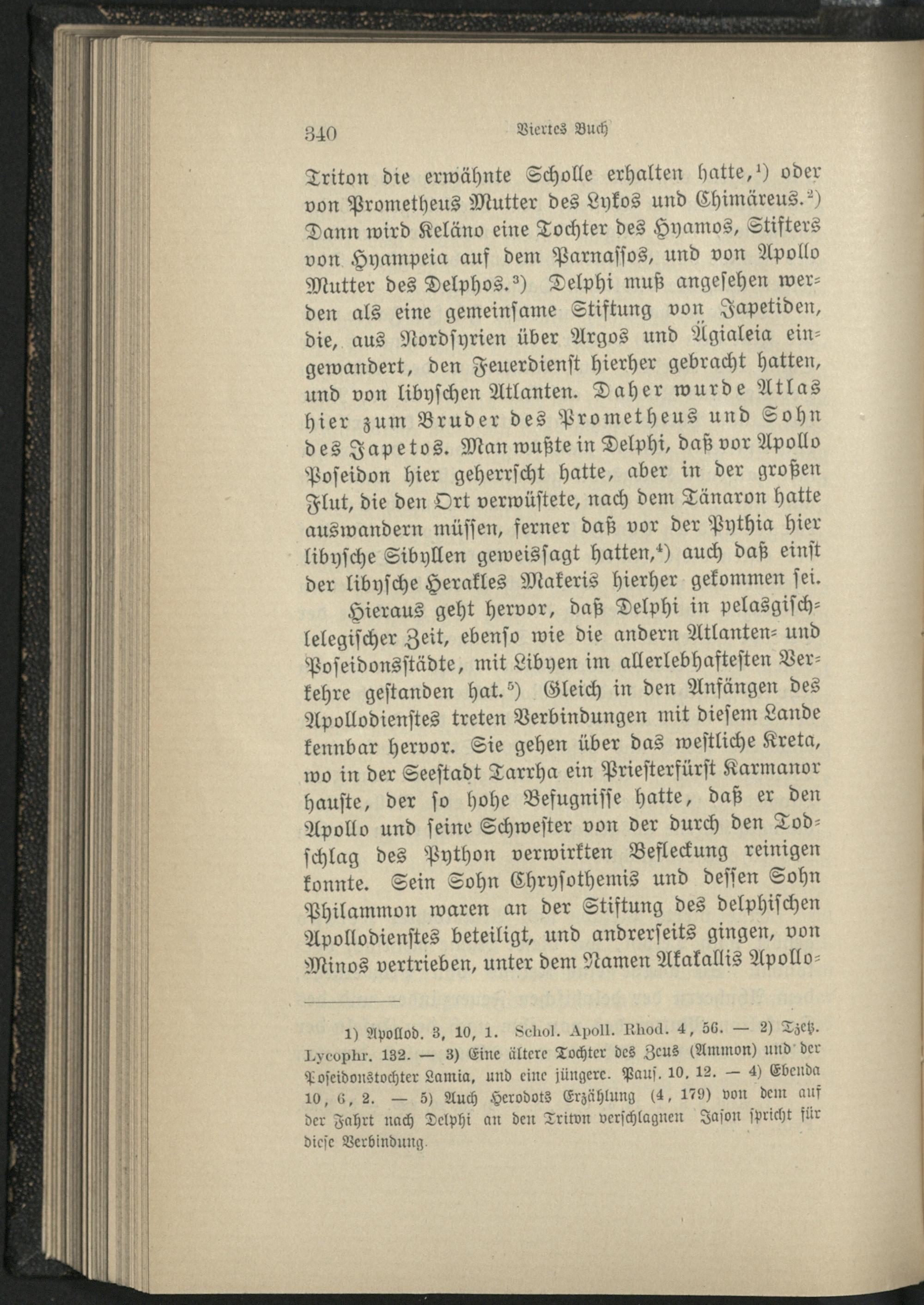 340 Viertes Buch

Triton die erwähnte Scholle erhalten hatte,¹) oder von Prometheus Mutter des Lykos und Chimäreus.²) Dann wird Keläno eine Tochter des Hyamos, Stifters von Hyampeia auf dem Parnassos, und von Apollo Mutter des Delphos.³) Delphi muß angesehen werden als eine gemeinsame Stiftung von Japetiden, die, aus Nordsyrien über Argos und Ägialeia eingewandert, den Feuerdienst hierher gebracht hatten, und von libyschen Atlanten. Daher wurde Atlas hier zum Bruder des Prometheus und Sohn des Japetos. Man wußte in Delphi, daß vor Apollo Poseidon hier geherrscht hatte, aber in der großen Flut, die den Ort verwüstete, nach dem Tänaron hatte auswandern müssen, ferner daß vor der Pythia hier libysche Sibyllen geweissagt hatten,⁴) auch daß einst der libysche Herakles Makeris hierher gekommen sei.

Hieraus geht hervor, daß Delphi in pelasgisch-lelegischer Zeit, ebenso wie die andern Atlanten- und Poseidonsstädte, mit Libyen im allerlebhaftesten Verkehre gestanden hat.⁵) Gleich in den Anfängen des Apollodienstes treten Verbindungen mit diesem Lande kennbar hervor. Sie gehen über das westliche Kreta, wo in der Seestadt Tarrha ein Priesterfürst Karmanor hauste, der so hohe Befugnisse hatte, daß er den Apollo und seine Schwester von der durch den Todschlag des Python verwirkten Befleckung reinigen konnte. Sein Sohn Chrysothemis und dessen Sohn Philammon waren an der Stiftung des delphischen Apollodienstes beteiligt, und andrerseits gingen, von Minos vertrieben, unter dem Namen Akakallis Apollo-

1) Apollod. 3, 10, 1. Schol. Apoll. Rhod. 4, 56. — 2) Tzetz. Lycophr. 132. — 3) Eine ältere Tochter des Zeus (Ammon) und der Poseidonstochter Lamia, und eine jüngere. Paus. 10, 12. — 4) Ebenda 10, 6, 2. — 5) Auch Herodots Erzählung (4, 179) von dem auf der Fahrt nach Delphi an den Triton verschlagnen Jason spricht für diese Verbindung.